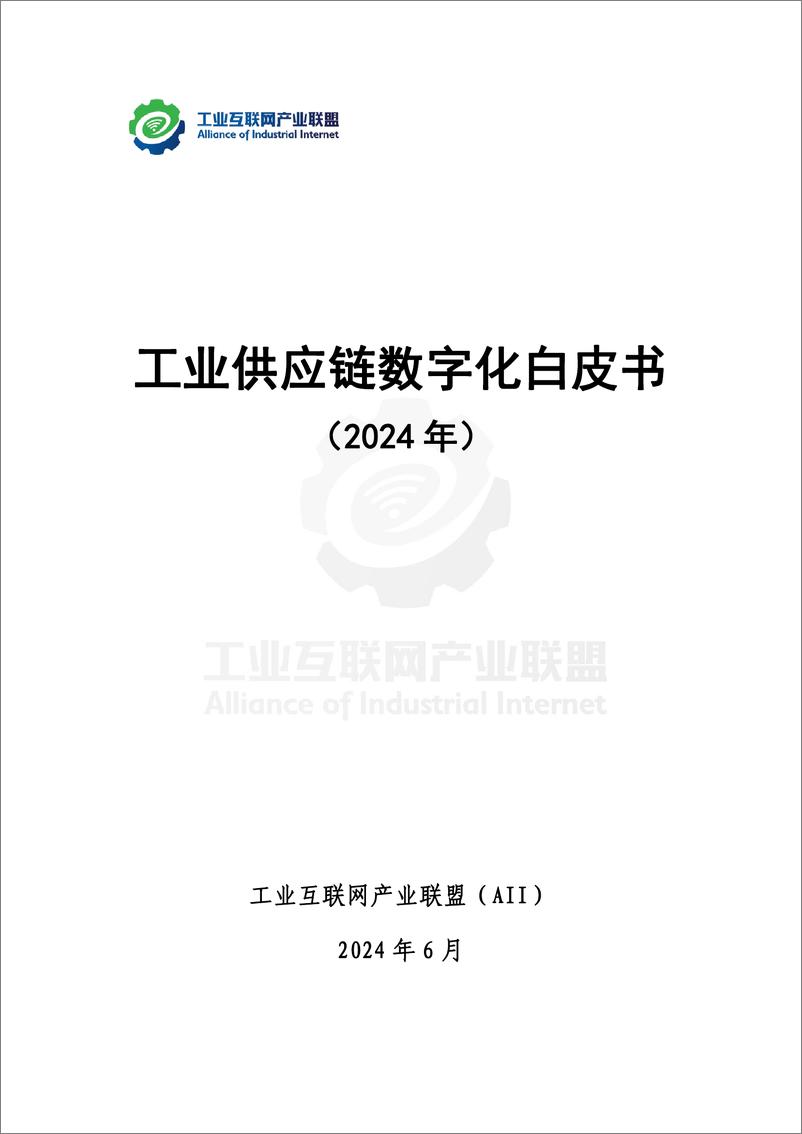 工业互联网产业联盟
Alliance of Industrial Internet

工业供应链数字化白皮书
（2024 年）

工业互联网产业联盟
Alliance of Industrial Internet

工业互联网产业联盟（AII）
2024 年 6 月